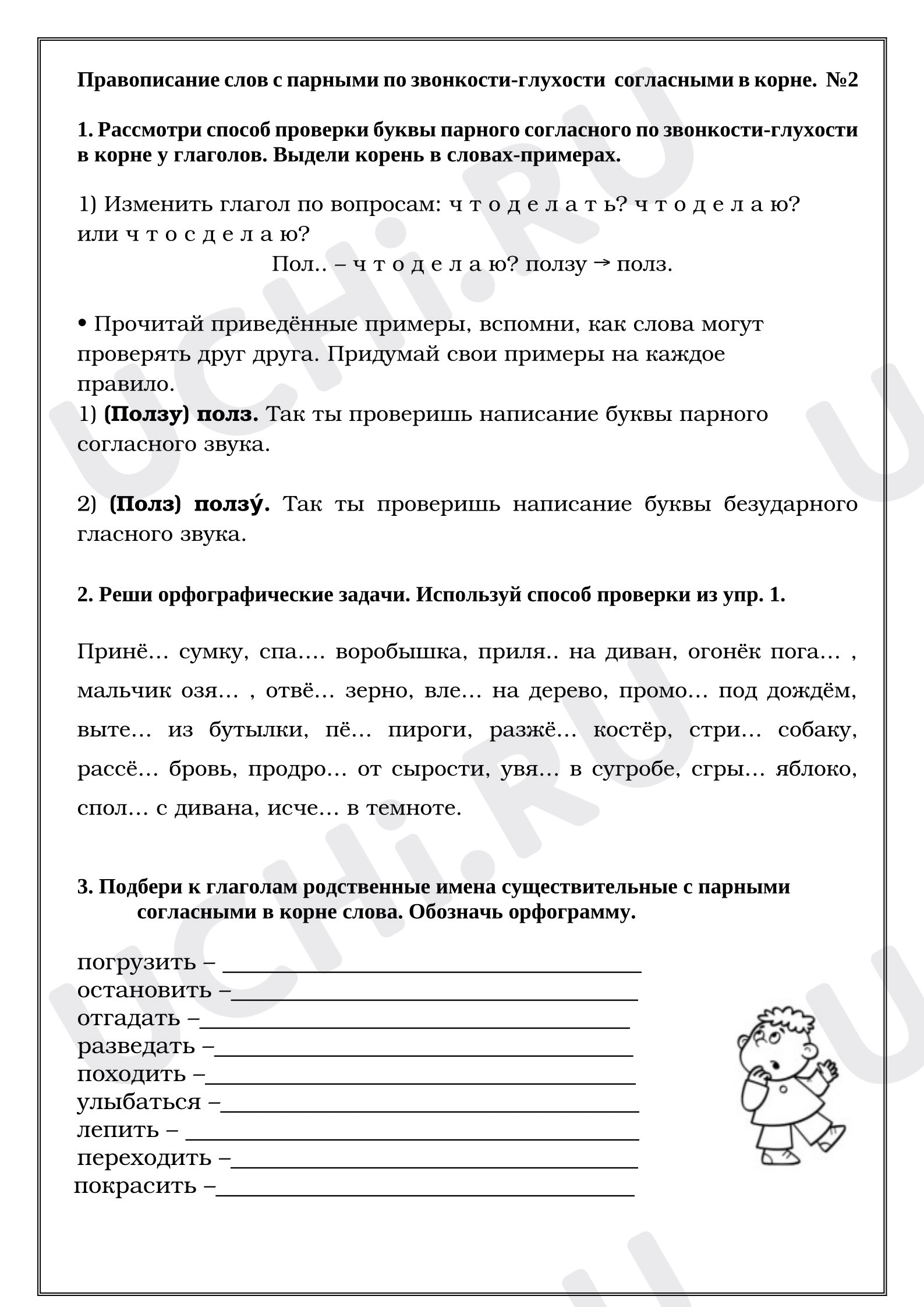 Правописание слов с парными по звонкости-глухости согласными в корне. №2

1. Рассмотри способ проверки буквы парного согласного по звонкости-глухости в корне у глаголов. Выдели корень в словах-примерах.

1) Изменить глагол по вопросам: ч т о д е л а т ь? ч т о д е л а ю? или ч т о с д е л а ю?

Пол.. – ч т о д е л а ю? ползу → полз.

• Прочитай приведённые примеры, вспомни, как слова могут проверять друг друга. Придумай свои примеры на каждое правило.

1) (Ползу) полз. Так ты проверишь написание буквы парного согласного звука.

2) (Полз) ползу́. Так ты проверишь написание буквы безударного гласного звука.

2. Реши орфографические задачи. Используй способ проверки из упр. 1.

Принё… сумку, спа…. воробышка, приля.. на диван, огонёк пога… , мальчик озя… , отвё… зерно, вле… на дерево, промо… под дождём, выте… из бутылки, пё… пироги, разжё… костёр, стри… собаку, рассё… бровь, продро… от сырости, увя… в сугробе, сгры… яблоко, спол… с дивана, исче… в темноте.

3. Подбери к глаголам родственные имена существительные с парными согласными в корне слова. Обозначь орфограмму.

погрузить – ____
остановить –____
отгадать –____
разведать –____
походить –____
улыбаться –____
лепить – ____
переходить –____
покрасить –____

UCHi.RU